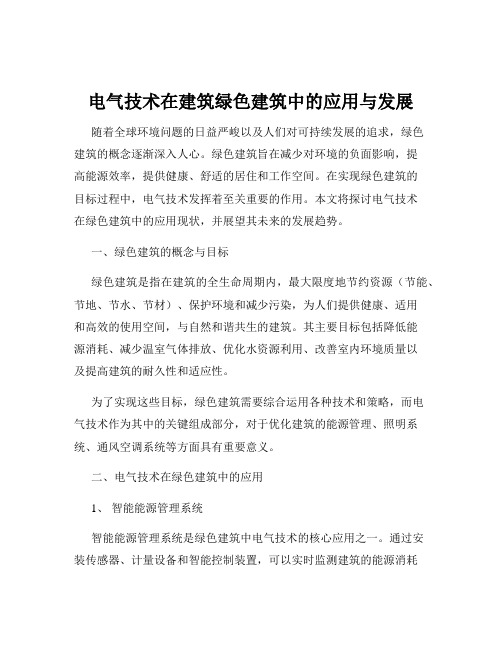 电气技术在建筑绿色建筑中的应用与发展

随着全球环境问题的日益严峻以及人们对可持续发展的追求，绿色建筑的概念逐渐深入人心。绿色建筑旨在减少对环境的负面影响，提高能源效率，提供健康、舒适的居住和工作空间。在实现绿色建筑的目标过程中，电气技术发挥着至关重要的作用。本文将探讨电气技术在绿色建筑中的应用现状，并展望其未来的发展趋势。

一、绿色建筑的概念与目标

绿色建筑是指在建筑的全生命周期内，最大限度地节约资源（节能、节地、节水、节材）、保护环境和减少污染，为人们提供健康、适用和高效的使用空间，与自然和谐共生的建筑。其主要目标包括降低能源消耗、减少温室气体排放、优化水资源利用、改善室内环境质量以及提高建筑的耐久性和适应性。

为了实现这些目标，绿色建筑需要综合运用各种技术和策略，而电气技术作为其中的关键组成部分，对于优化建筑的能源管理、照明系统、通风空调系统等方面具有重要意义。

二、电气技术在绿色建筑中的应用

1、 智能能源管理系统

智能能源管理系统是绿色建筑中电气技术的核心应用之一。通过安装传感器、计量设备和智能控制装置，可以实时监测建筑的能源消耗